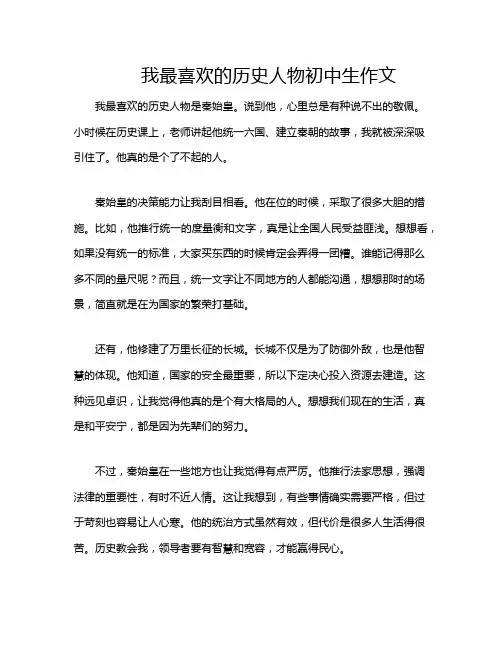 我最喜欢的历史人物初中生作文

我最喜欢的历史人物是秦始皇。说到他，心里总是有种说不出的敬佩。小时候在历史课上，老师讲起他统一六国、建立秦朝的故事，我就被深深吸引住了。他真的是个了不起的人。

秦始皇的决策能力让我刮目相看。他在位的时候，采取了很多大胆的措施。比如，他推行统一的度量衡和文字，真是让全国人民受益匪浅。想想看，如果没有统一的标准，大家买东西的时候肯定会弄得一团糟。谁能记得那么多不同的量尺呢？而且，统一文字让不同地方的人都能沟通，想想那时的场景，简直就是在为国家的繁荣打基础。

还有，他修建了万里长征的长城。长城不仅是为了防御外敌，也是他智慧的体现。他知道，国家的安全最重要，所以下定决心投入资源去建造。这种远见卓识，让我觉得他真的是个有大格局的人。想想我们现在的生活，真是和平安宁，都是因为先辈们的努力。

不过，秦始皇在一些地方也让我觉得有点严厉。他推行法家思想，强调法律的重要性，有时不近人情。这让我想到，有些事情确实需要严格，但过于苛刻也容易让人心寒。他的统治方式虽然有效，但代价是很多人生活得很苦。历史教会我，领导者要有智慧和宽容，才能赢得民心。